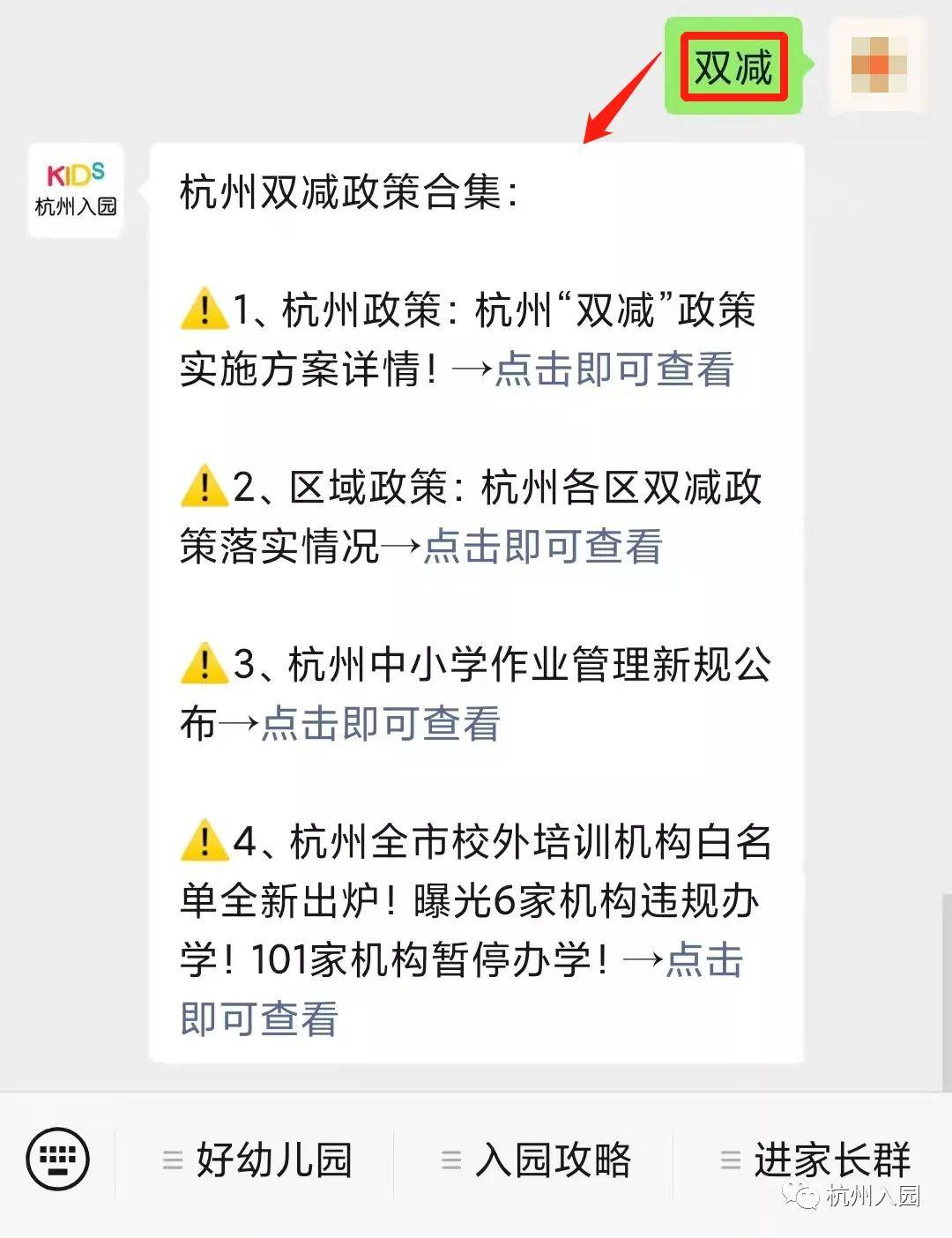 双减

KIDS
杭州入园

杭州双减政策合集：

⚠️1、杭州政策：杭州“双减”政策实施方案详情！→点击即可查看

⚠️2、区域政策：杭州各区双减政策落实情况→点击即可查看

⚠️3、杭州中小学作业管理新规公布→点击即可查看

⚠️4、杭州全市校外培训机构白名单全新出炉！曝光6家机构违规办学！101家机构暂停办学！→点击即可查看

好幼儿园 入园攻略 进家长群

杭州入园